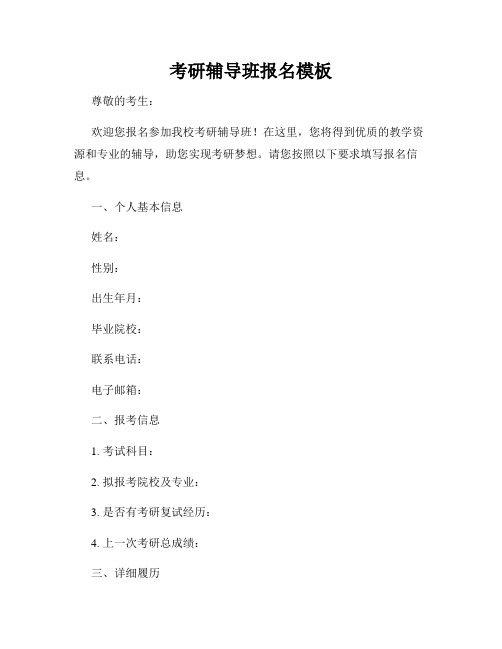 考研辅导班报名模板

尊敬的考生：

欢迎您报名参加我校考研辅导班！在这里，您将得到优质的教学资源和专业的辅导，助您实现考研梦想。请您按照以下要求填写报名信息。

一、个人基本信息

姓名：

性别：

出生年月：

毕业院校：

联系电话：

电子邮箱：

二、报考信息

1. 考试科目：

2. 拟报考院校及专业：

3. 是否有考研复试经历：

4. 上一次考研总成绩：

三、详细履历